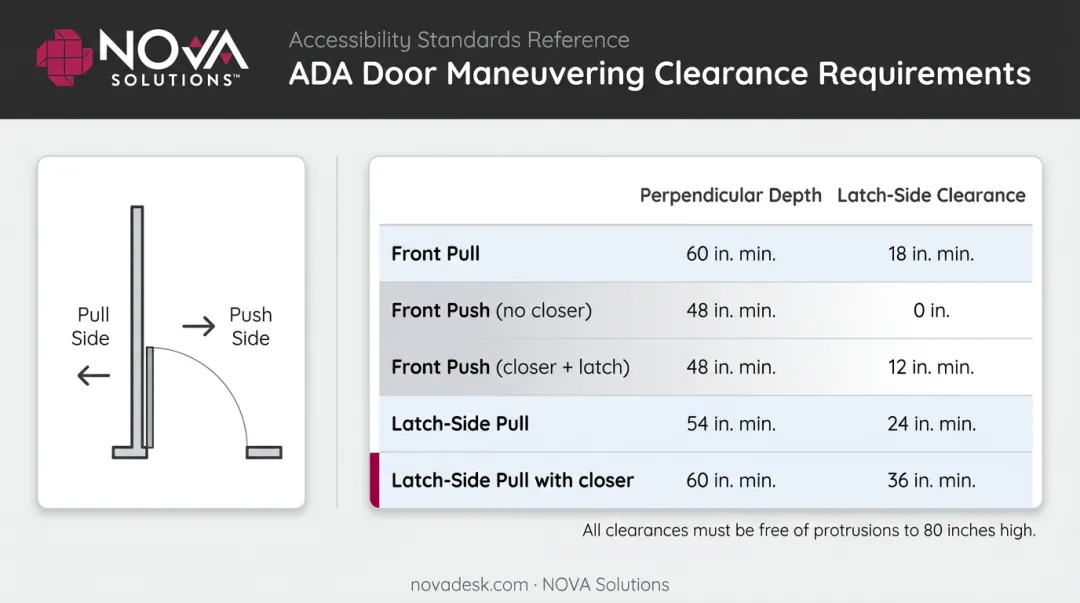 NOVA SOLUTIONS™

Accessibility Standards Reference

ADA Door Maneuvering Clearance Requirements

Pull Side

Push Side

| | Perpendicular Depth | Latch-Side Clearance |
|---|---|---|
| Front Pull | 60 in. min. | 18 in. min. |
| Front Push (no closer) | 48 in. min. | 0 in. |
| Front Push (closer + latch) | 48 in. min. | 12 in. min. |
| Latch-Side Pull | 54 in. min. | 24 in. min. |
| Latch-Side Pull with closer | 60 in. min. | 36 in. min. |

All clearances must be free of protrusions to 80 inches high.

novadesk.com · NOVA Solutions